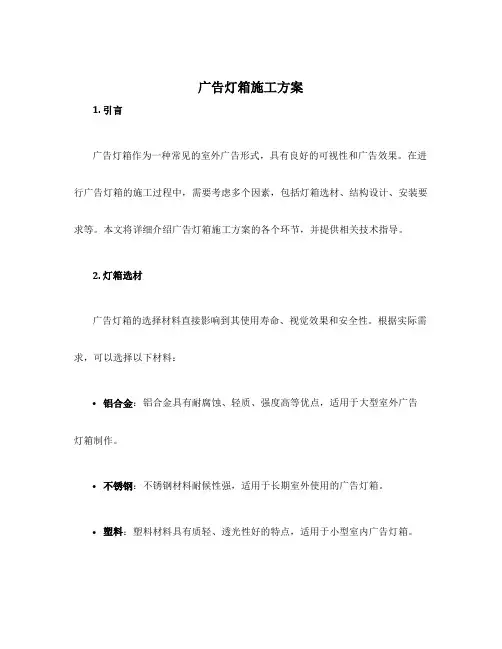 广告灯箱施工方案

1. 引言

广告灯箱作为一种常见的室外广告形式，具有良好的可视性和广告效果。在进行广告灯箱的施工过程中，需要考虑多个因素，包括灯箱选材、结构设计、安装要求等。本文将详细介绍广告灯箱施工方案的各个环节，并提供相关技术指导。

2. 灯箱选材

广告灯箱的选择材料直接影响到其使用寿命、视觉效果和安全性。根据实际需求，可以选择以下材料：

• 铝合金：铝合金具有耐腐蚀、轻质、强度高等优点，适用于大型室外广告灯箱制作。

• 不锈钢：不锈钢材料耐候性强，适用于长期室外使用的广告灯箱。

• 塑料：塑料材料具有质轻、透光性好的特点，适用于小型室内广告灯箱。